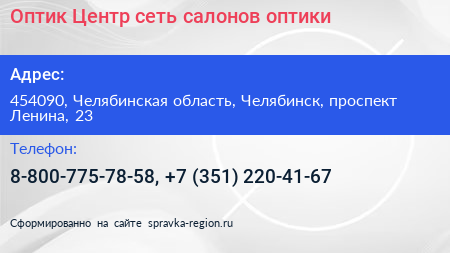 Оптик Центр сеть салонов оптики

Адрес:

454090, Челябинская область, Челябинск, проспект Ленина, 23

Телефон:

8-800-775-78-58, +7 (351) 220-41-67

Сформированно на сайте spravka-region.ru